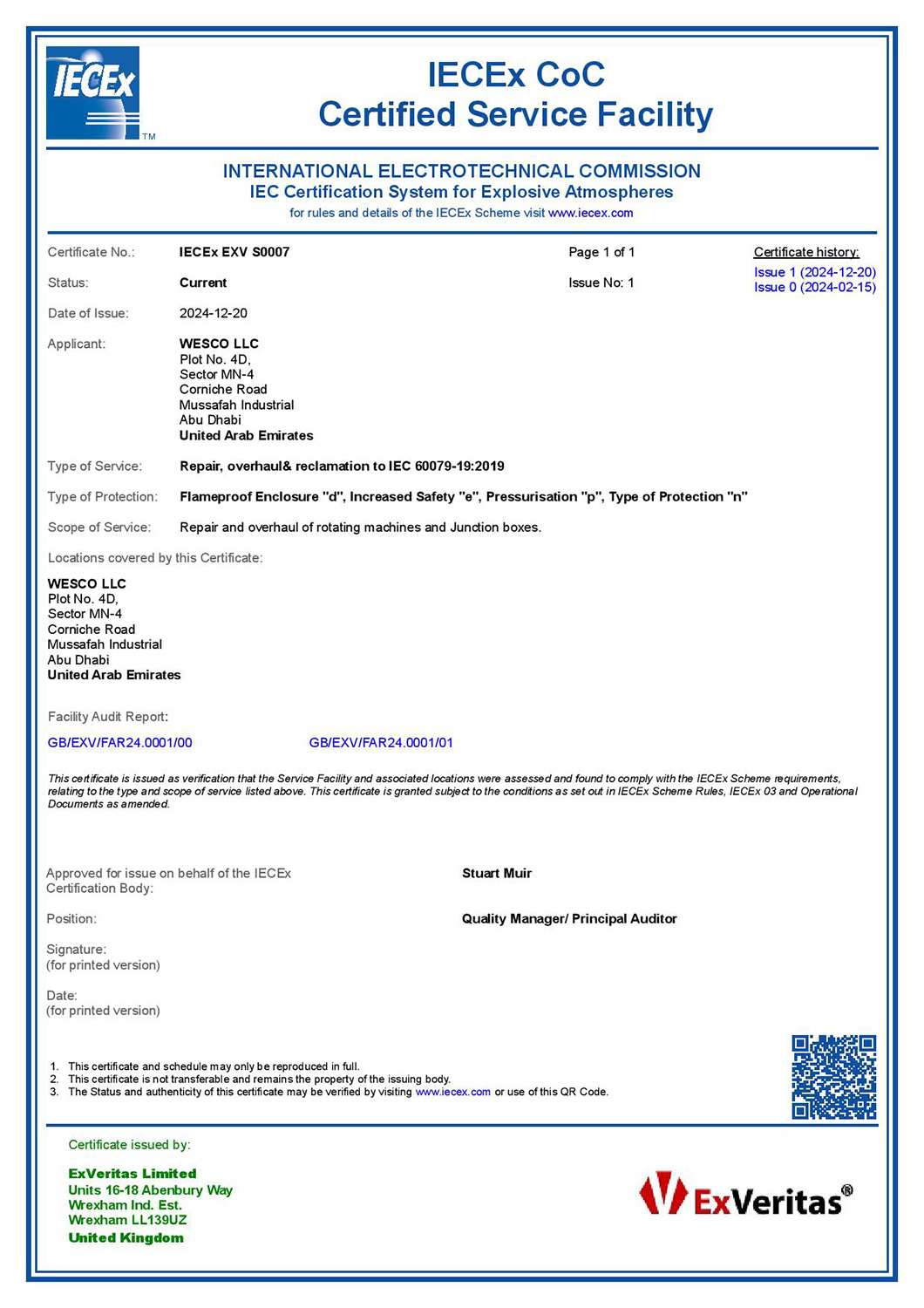 IECEx TM

IECEx CoC
Certified Service Facility

INTERNATIONAL ELECTROTECHNICAL COMMISSION
IEC Certification System for Explosive Atmospheres
for rules and details of the IECEx Scheme visit www.iecex.com

Certificate No.: IECEx EXV S0007

Page 1 of 1

Certificate history:
Issue 1 (2024-12-20)
Issue 0 (2024-02-15)

Status: Current

Issue No: 1

Date of Issue: 2024-12-20

Applicant: WESCO LLC
Plot No. 4D,
Sector MN-4
Corniche Road
Mussafah Industrial
Abu Dhabi
United Arab Emirates

Type of Service: Repair, overhaul& reclamation to IEC 60079-19:2019

Type of Protection: Flameproof Enclosure "d", Increased Safety "e", Pressurisation "p", Type of Protection "n"

Scope of Service: Repair and overhaul of rotating machines and Junction boxes.

Locations covered by this Certificate:

WESCO LLC
Plot No. 4D,
Sector MN-4
Corniche Road
Mussafah Industrial
Abu Dhabi
United Arab Emirates

Facility Audit Report:

GB/EXV/FAR24.0001/00 GB/EXV/FAR24.0001/01

This certificate is issued as verification that the Service Facility and associated locations were assessed and found to comply with the IECEx Scheme requirements, relating to the type and scope of service listed above. This certificate is granted subject to the conditions as set out in IECEx Scheme Rules, IECEx 03 and Operational Documents as amended.

Approved for issue on behalf of the IECEx Certification Body: Stuart Muir

Position: Quality Manager/ Principal Auditor

Signature:
(for printed version)

Date:
(for printed version)

1. This certificate and schedule may only be reproduced in full.
2. This certificate is not transferable and remains the property of the issuing body.
3. The Status and authenticity of this certificate may be verified by visiting www.iecex.com or use of this QR Code.

Certificate issued by:

ExVeritas Limited
Units 16-18 Abenbury Way
Wrexham Ind. Est.
Wrexham LL139UZ
United Kingdom

ExVeritas®